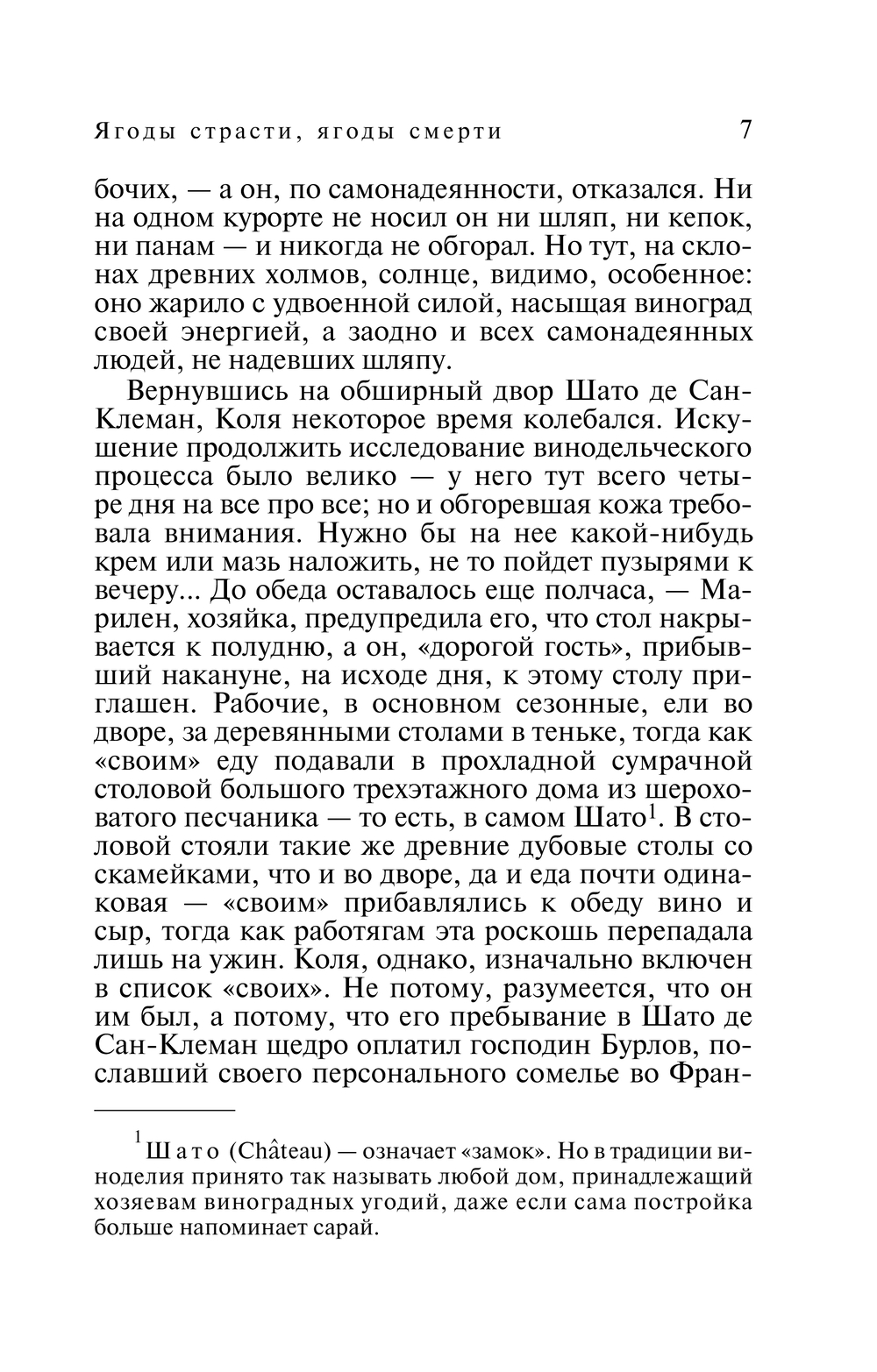 Ягоды страсти, ягоды смерти 7

бочих, — а он, по самонадеянности, отказался. Ни на одном курорте не носил он ни шляп, ни кепок, ни панам — и никогда не обгорал. Но тут, на склонах древних холмов, солнце, видимо, особенное: оно жарило с удвоенной силой, насыщая виноград своей энергией, а заодно и всех самонадеянных людей, не надевших шляпу.

Вернувшись на обширный двор Шато де Сан-Клеман, Коля некоторое время колебался. Искушение продолжить исследование винодельческого процесса было велико — у него тут всего четыре дня на все про все; но и обгоревшая кожа требовала внимания. Нужно бы на нее какой-нибудь крем или мазь наложить, не то пойдет пузырями к вечеру... До обеда оставалось еще полчаса, — Марилен, хозяйка, предупредила его, что стол накрывается к полудню, а он, «дорогой гость», прибывший накануне, на исходе дня, к этому столу приглашен. Рабочие, в основном сезонные, ели во дворе, за деревянными столами в теньке, тогда как «своим» еду подавали в прохладной сумрачной столовой большого трехэтажного дома из шероховатого песчаника — то есть, в самом Шато$^1$. В столовой стояли такие же древние дубовые столы со скамейками, что и во дворе, да и еда почти одинаковая — «своим» прибавлялись к обеду вино и сыр, тогда как работягам эта роскошь перепадала лишь на ужин. Коля, однако, изначально включен в список «своих». Не потому, разумеется, что он им был, а потому, что его пребывание в Шато де Сан-Клеман щедро оплатил господин Бурлов, пославший своего персонального сомелье во Фран-

$^1$ Шато (Château) — означает «замок». Но в традиции виноделия принято так называть любой дом, принадлежащий хозяевам виноградных угодий, даже если сама постройка больше напоминает сарай.